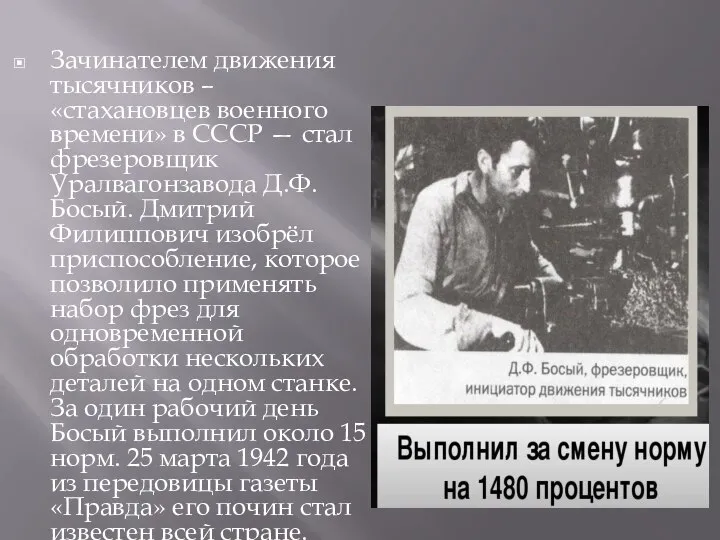 Зачинателем движения тысячников – «стахановцев военного времени» в СССР — стал фрезеровщик Уралвагонзавода Д.Ф. Босый. Дмитрий Филиппович изобрёл приспособление, которое позволило применять набор фрез для одновременной обработки нескольких деталей на одном станке. За один рабочий день Босый выполнил около 15 норм. 25 марта 1942 года из передовицы газеты «Правда» его почин стал известен всей стране.

Д.Ф. Босый, фрезеровщик, инициатор движения тысячников

Выполнил за смену норму на 1480 процентов